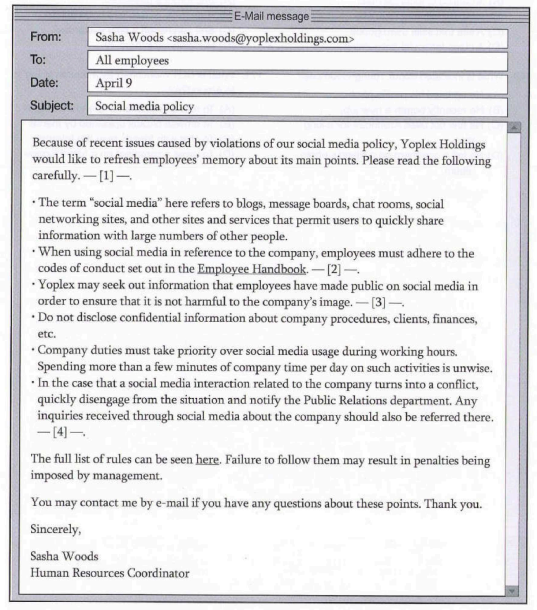 E-Mail message

From: Sasha Woods <sasha.woods@yoplexholdings.com>

To: All employees

Date: April 9

Subject: Social media policy

Because of recent issues caused by violations of our social media policy, Yoplex Holdings would like to refresh employees' memory about its main points. Please read the following carefully. — [1] —.

· The term "social media" here refers to blogs, message boards, chat rooms, social networking sites, and other sites and services that permit users to quickly share information with large numbers of other people.
· When using social media in reference to the company, employees must adhere to the codes of conduct set out in the Employee Handbook. — [2] —.
· Yoplex may seek out information that employees have made public on social media in order to ensure that it is not harmful to the company's image. — [3] —.
· Do not disclose confidential information about company procedures, clients, finances, etc.
· Company duties must take priority over social media usage during working hours. Spending more than a few minutes of company time per day on such activities is unwise.
· In the case that a social media interaction related to the company turns into a conflict, quickly disengage from the situation and notify the Public Relations department. Any inquiries received through social media about the company should also be referred there. — [4] —.

The full list of rules can be seen here. Failure to follow them may result in penalties being imposed by management.

You may contact me by e-mail if you have any questions about these points. Thank you.

Sincerely,

Sasha Woods
Human Resources Coordinator